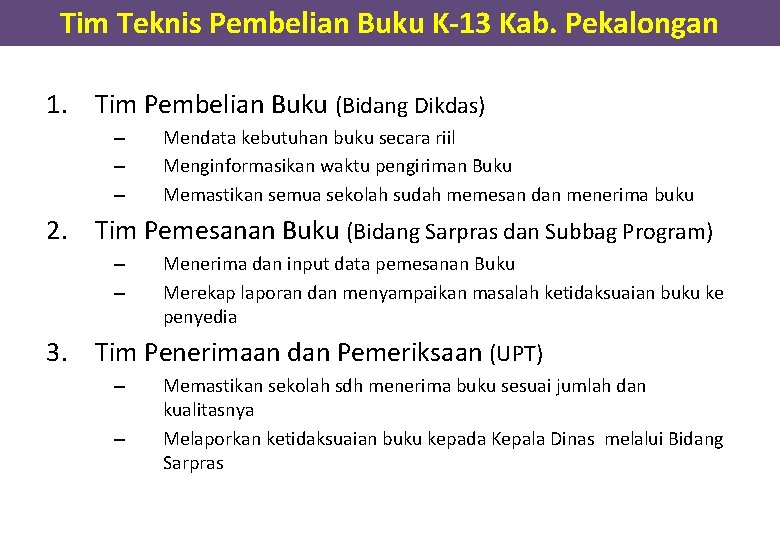 Tim Teknis Pembelian Buku K-13 Kab. Pekalongan

1. Tim Pembelian Buku (Bidang Dikdas)
– Mendata kebutuhan buku secara riil
– Menginformasikan waktu pengiriman Buku
– Memastikan semua sekolah sudah memesan dan menerima buku

2. Tim Pemesanan Buku (Bidang Sarpras dan Subbag Program)
– Menerima dan input data pemesanan Buku
– Merekap laporan dan menyampaikan masalah ketidaksuaian buku ke penyedia

3. Tim Penerimaan dan Pemeriksaan (UPT)
– Memastikan sekolah sdh menerima buku sesuai jumlah dan kualitasnya
– Melaporkan ketidaksuaian buku kepada Kepala Dinas melalui Bidang Sarpras